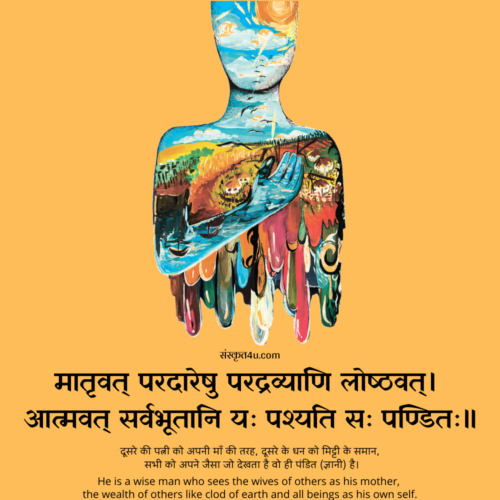 संस्कृत4u.com

मातृवत् परदारेषु परद्रव्याणि लोष्ठवत्।
आत्मवत् सर्वभूतानि यः पश्यति सः पण्डितः॥

दूसरे की पत्नी को अपनी माँ की तरह, दूसरे के धन को मिट्टी के समान, सभी को अपने जैसा जो देखता है वो ही पंडित (ज्ञानी) है।

He is a wise man who sees the wives of others as his mother, the wealth of others like clod of earth and all beings as his own self.